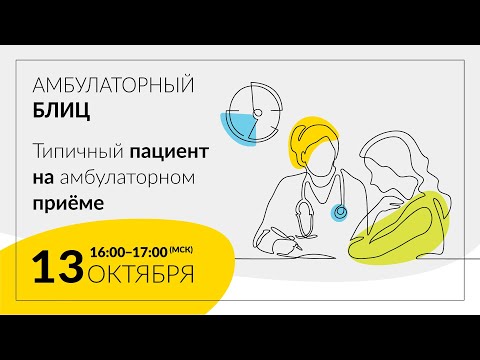 АМБУЛАТОРНЫЙ
БЛИЦ

Типичный пациент на амбулаторном приёме

13 16:00–17:00 (МСК)
ОКТЯБРЯ